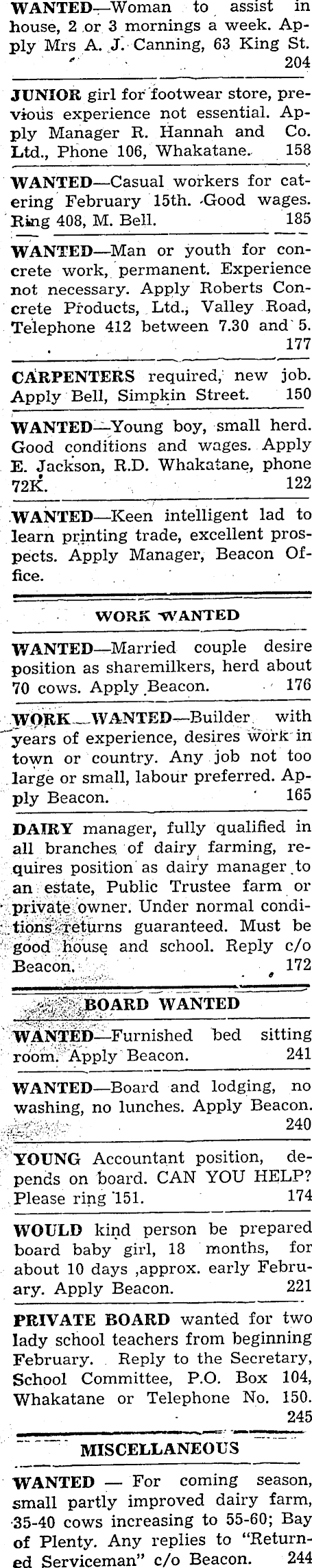 WANTED—Woman to assist in house, 2 or 3 mornings a week. Apply Mrs A. J. Canning, 63 King St. 204

JUNIOR girl for footwear store, previous experience not essential. Apply Manager R. Hannah and Co. Ltd., Phone 106, Whakatane. 158

WANTED—Casual workers for catering February 15th. Good wages. Ring 408, M. Bell. 185

WANTED—Man or youth for concrete work, permanent. Experience not necessary. Apply Roberts Concrete Products, Ltd., Valley Road, Telephone 412 between 7.30 and 5. 177

CARPENTERS required, new job. Apply Bell, Simpkin Street. 150

WANTED—Young boy, small herd. Good conditions and wages. Apply E. Jackson, R.D. Whakatane, phone 72K. 122

WANTED—Keen intelligent lad to learn printing trade, excellent prospects. Apply Manager, Beacon Office.

WORK WANTED

WANTED—Married couple desire position as sharemilkers, herd about 70 cows. Apply Beacon. 176

WORK WANTED—Builder with years of experience, desires work in town or country. Any job not too large or small, labour preferred. Apply Beacon. 165

DAIRY manager, fully qualified in all branches of dairy farming, requires position as dairy manager to an estate, Public Trustee farm or private owner. Under normal conditions returns guaranteed. Must be good house and school. Reply c/o Beacon. 172

BOARD WANTED

WANTED—Furnished bed sitting room. Apply Beacon. 241

WANTED—Board and lodging, no washing, no lunches. Apply Beacon. 240

YOUNG Accountant position, depends on board. CAN YOU HELP? Please ring 151. 174

WOULD kind person be prepared board baby girl, 18 months, for about 10 days ,approx. early February. Apply Beacon. 221

PRIVATE BOARD wanted for two lady school teachers from beginning February. Reply to the Secretary, School Committee, P.O. Box 104, Whakatane or Telephone No. 150. 245

MISCELLANEOUS

WANTED — For coming season, small partly improved dairy farm, 35-40 cows increasing to 55-60; Bay of Plenty. Any replies to "Returned Serviceman" c/o Beacon. 244